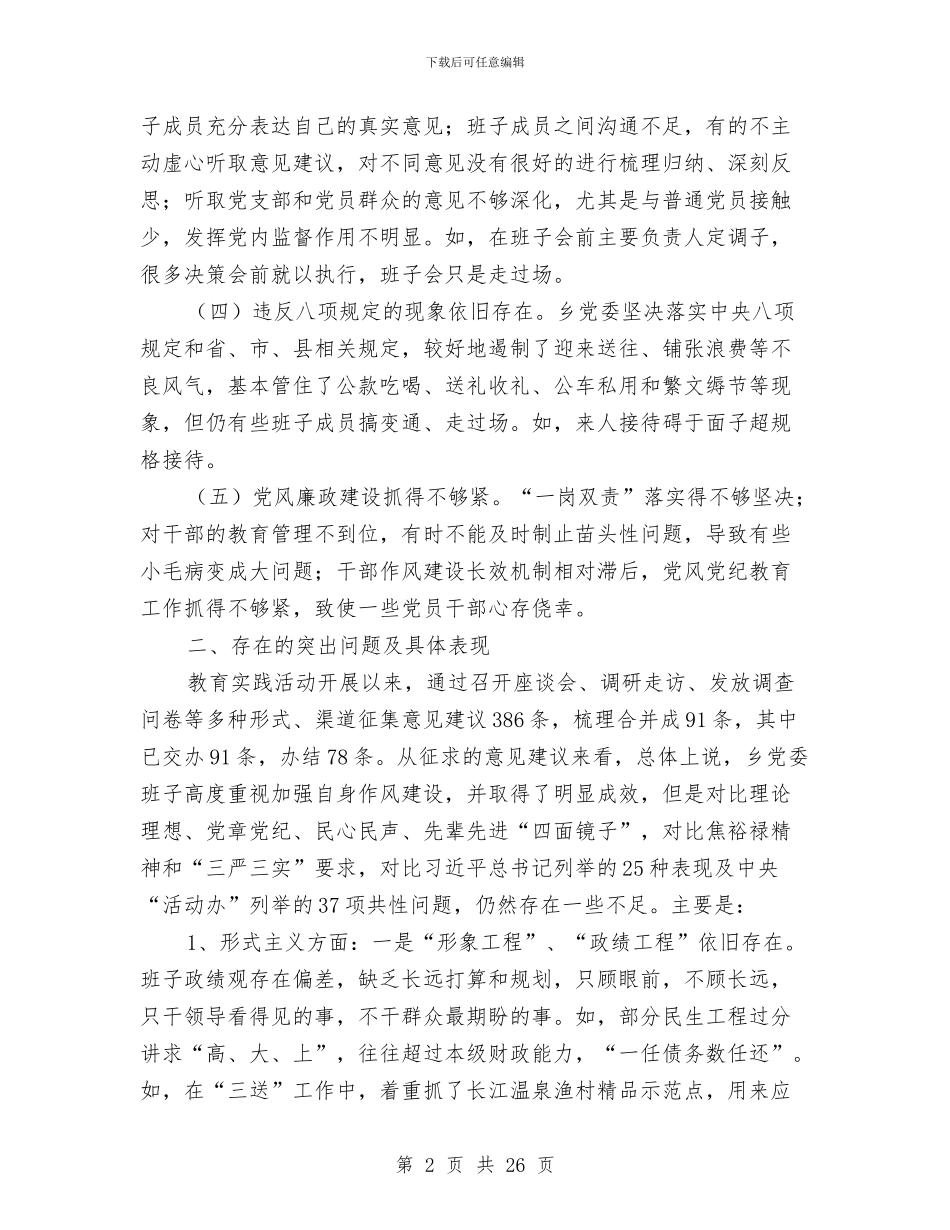 下载后可任意编辑

子成员充分表达自己的真实意见；班子成员之间沟通不足，有的不主动虚心听取意见建议，对不同意见没有很好的进行梳理归纳、深刻反思；听取党支部和党员群众的意见不够深化，尤其是与普通党员接触少，发挥党内监督作用不明显。如，在班子会前主要负责人定调子，很多决策会前就以执行，班子会只是走过场。

（四）违反八项规定的现象依旧存在。乡党委坚决落实中央八项规定和省、市、县相关规定，较好地遏制了迎来送往、铺张浪费等不良风气，基本管住了公款吃喝、送礼收礼、公车私用和繁文缛节等现象，但仍有些班子成员搞变通、走过场。如，来人接待碍于面子超规格接待。

（五）党风廉政建设抓得不够紧。“一岗双责”落实得不够坚决；对干部的教育管理不到位，有时不能及时制止苗头性问题，导致有些小毛病变成大问题；干部作风建设长效机制相对滞后，党风党纪教育工作抓得不够紧，致使一些党员干部心存侥幸。

二、存在的突出问题及具体表现

教育实践活动开展以来，通过召开座谈会、调研走访、发放调查问卷等多种形式、渠道征集意见建议386条，梳理合并成91条，其中已交办91条，办结78条。从征求的意见建议来看，总体上说，乡党委班子高度重视加强自身作风建设，并取得了明显成效，但是对比理论理想、党章党纪、民心民声、先辈先进“四面镜子”，对比焦裕禄精神和“三严三实”要求，对比习近平总书记列举的25种表现及中央“活动办”列举的37项共性问题，仍然存在一些不足。主要是：

1、形式主义方面：一是“形象工程”、“政绩工程”依旧存在。班子政绩观存在偏差，缺乏长远打算和规划，只顾眼前，不顾长远，只干领导看得见的事，不干群众最期盼的事。如，部分民生工程过分讲求“高、大、上”，往往超过本级财政能力，“一任债务数任还”。如，在“三送”工作中，着重抓了长江温泉渔村精品示范点，用来应

第 2 页 共 26 页